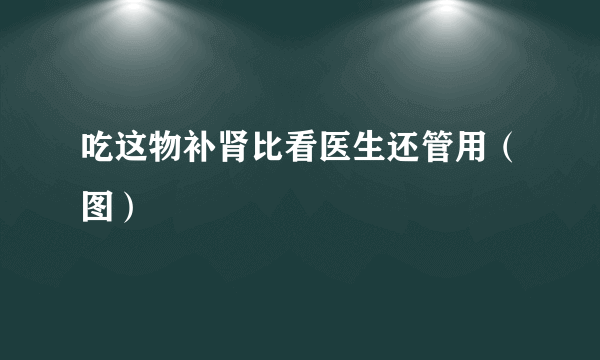 吃这物补肾比看医生还管用（图）